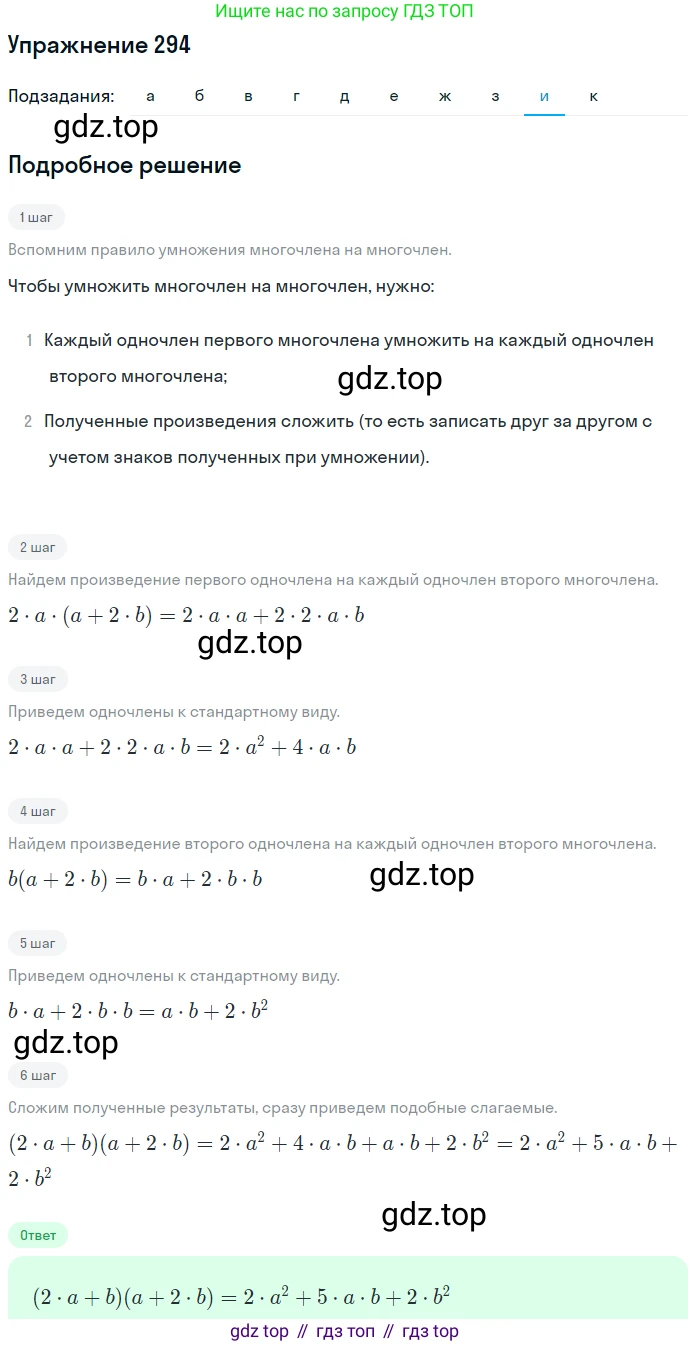 Ищите нас по запросу ГДЗ ТОП

Упражнение 294

Подзадания: а б в г д е ж з и к

gdz.top

Подробное решение

1 шаг

Вспомним правило умножения многочлена на многочлен.

Чтобы умножить многочлен на многочлен, нужно:

1 Каждый одночлен первого многочлена умножить на каждый одночлен второго многочлена;

gdz.top

2 Полученные произведения сложить (то есть записать друг за другом с учетом знаков полученных при умножении).

2 шаг

Найдем произведение первого одночлена на каждый одночлен второго многочлена.

$2 \cdot a \cdot (a + 2 \cdot b) = 2 \cdot a \cdot a + 2 \cdot 2 \cdot a \cdot b$

gdz.top

3 шаг

Приведем одночлены к стандартному виду.

$2 \cdot a \cdot a + 2 \cdot 2 \cdot a \cdot b = 2 \cdot a^2 + 4 \cdot a \cdot b$

4 шаг

Найдем произведение второго одночлена на каждый одночлен второго многочлена.

$b(a + 2 \cdot b) = b \cdot a + 2 \cdot b \cdot b$

gdz.top

5 шаг

Приведем одночлены к стандартному виду.

$b \cdot a + 2 \cdot b \cdot b = a \cdot b + 2 \cdot b^2$

gdz.top

6 шаг

Сложим полученные результаты, сразу приведем подобные слагаемые.

$(2 \cdot a + b)(a + 2 \cdot b) = 2 \cdot a^2 + 4 \cdot a \cdot b + a \cdot b + 2 \cdot b^2 = 2 \cdot a^2 + 5 \cdot a \cdot b + 2 \cdot b^2$

gdz.top

Ответ

$(2 \cdot a + b)(a + 2 \cdot b) = 2 \cdot a^2 + 5 \cdot a \cdot b + 2 \cdot b^2$

gdz top // гдз топ // гдз top